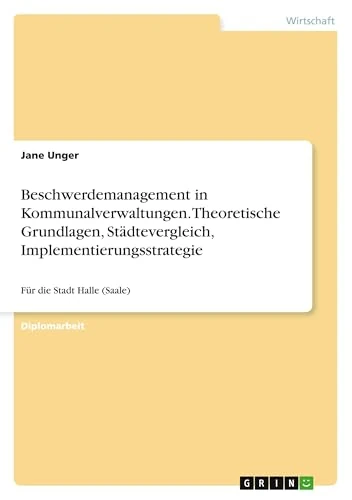 Wirtschaft

Jane Unger

Beschwerdemanagement in Kommunalverwaltungen. Theoretische Grundlagen, Städtevergleich, Implementierungsstrategie

Für die Stadt Halle (Saale)

Diplomarbeit

GRIN